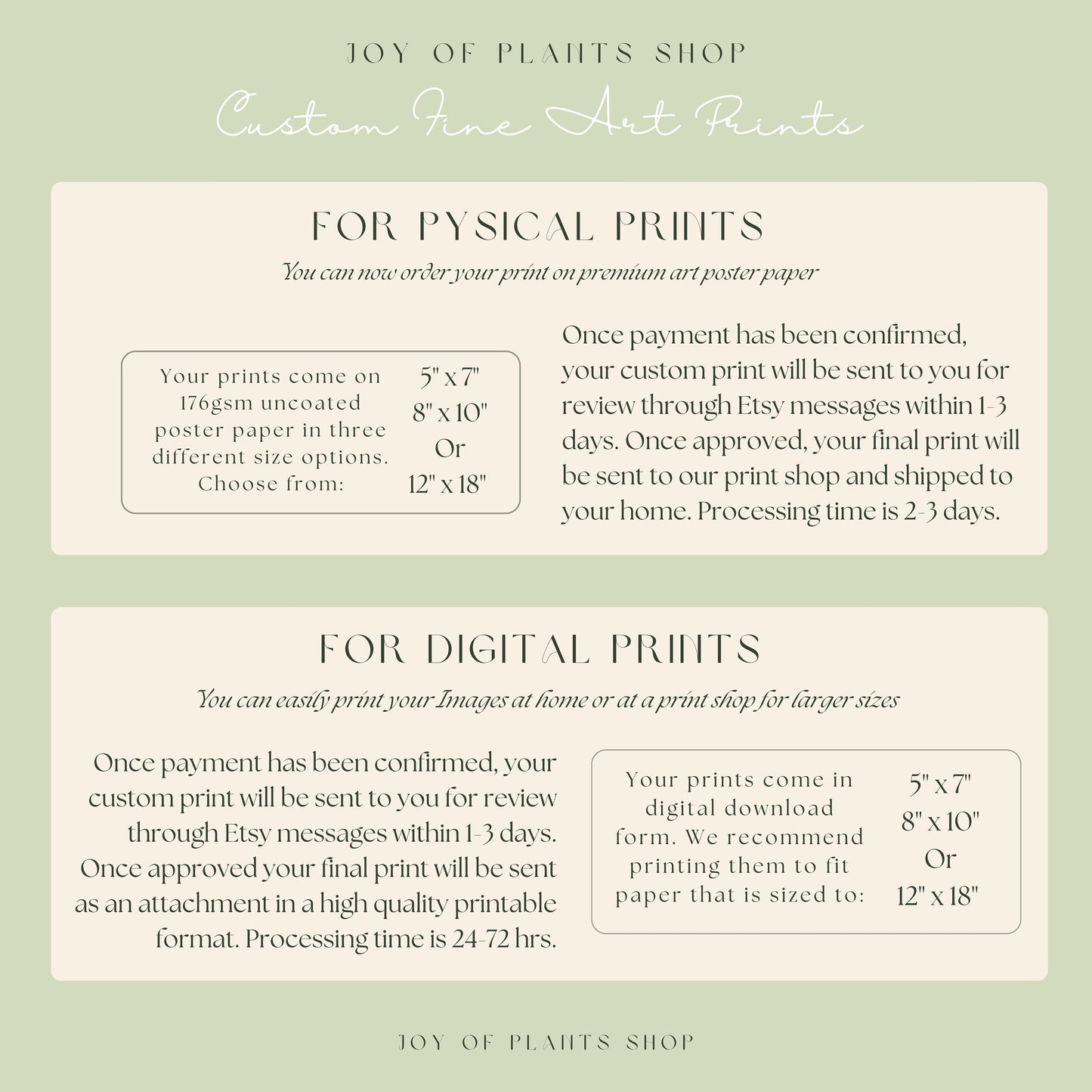 JOY OF PLANTS SHOP

Custom Fine Art Prints

FOR PYSICAL PRINTS

You can now order your print on premium art poster paper

Your prints come on 176gsm uncoated poster paper in three different size options. Choose from:

5" x 7"
8" x 10"
Or
12" x 18"

Once payment has been confirmed, your custom print will be sent to you for review through Etsy messages within 1-3 days. Once approved, your final print will be sent to our print shop and shipped to your home. Processing time is 2-3 days.

FOR DIGITAL PRINTS

You can easily print your Images at home or at a print shop for larger sizes

Once payment has been confirmed, your custom print will be sent to you for review through Etsy messages within 1-3 days. Once approved your final print will be sent as an attachment in a high quality printable format. Processing time is 24-72 hrs.

Your prints come in digital download form. We recommend printing them to fit paper that is sized to:

5" x 7"
8" x 10"
Or
12" x 18"

JOY OF PLANTS SHOP